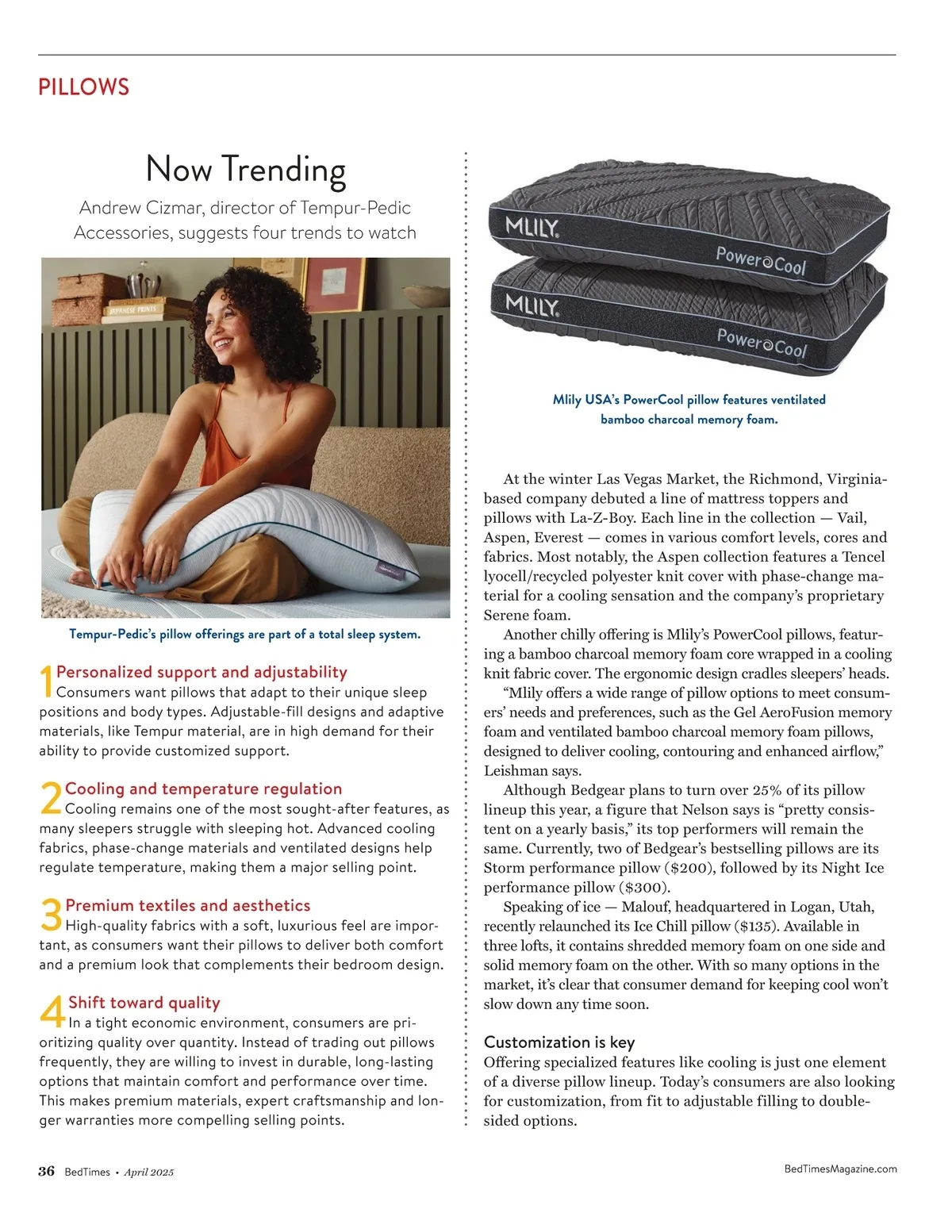 PILLOWS

Now Trending

Andrew Cizmar, director of Tempur-Pedic Accessories, suggests four trends to watch

Tempur-Pedic's pillow offerings are part of a total sleep system.

1 Personalized support and adjustability
Consumers want pillows that adapt to their unique sleep positions and body types. Adjustable-fill designs and adaptive materials, like Tempur material, are in high demand for their ability to provide customized support.

2 Cooling and temperature regulation
Cooling remains one of the most sought-after features, as many sleepers struggle with sleeping hot. Advanced cooling fabrics, phase-change materials and ventilated designs help regulate temperature, making them a major selling point.

3 Premium textiles and aesthetics
High-quality fabrics with a soft, luxurious feel are important, as consumers want their pillows to deliver both comfort and a premium look that complements their bedroom design.

4 Shift toward quality
In a tight economic environment, consumers are prioritizing quality over quantity. Instead of trading out pillows frequently, they are willing to invest in durable, long-lasting options that maintain comfort and performance over time. This makes premium materials, expert craftsmanship and longer warranties more compelling selling points.

MLILY
PowerCool
MLILY
PowerCool

Mlily USA's PowerCool pillow features ventilated bamboo charcoal memory foam.

At the winter Las Vegas Market, the Richmond, Virginia-based company debuted a line of mattress toppers and pillows with La-Z-Boy. Each line in the collection — Vail, Aspen, Everest — comes in various comfort levels, cores and fabrics. Most notably, the Aspen collection features a Tencel lyocell/recycled polyester knit cover with phase-change material for a cooling sensation and the company's proprietary Serene foam.

Another chilly offering is Mlily's PowerCool pillows, featuring a bamboo charcoal memory foam core wrapped in a cooling knit fabric cover. The ergonomic design cradles sleepers' heads.

"Mlily offers a wide range of pillow options to meet consumers' needs and preferences, such as the Gel AeroFusion memory foam and ventilated bamboo charcoal memory foam pillows, designed to deliver cooling, contouring and enhanced airflow," Leishman says.

Although Bedgear plans to turn over 25% of its pillow lineup this year, a figure that Nelson says is "pretty consistent on a yearly basis," its top performers will remain the same. Currently, two of Bedgear's bestselling pillows are its Storm performance pillow ($200), followed by its Night Ice performance pillow ($300).

Speaking of ice — Malouf, headquartered in Logan, Utah, recently relaunched its Ice Chill pillow ($135). Available in three lofts, it contains shredded memory foam on one side and solid memory foam on the other. With so many options in the market, it's clear that consumer demand for keeping cool won't slow down any time soon.

Customization is key
Offering specialized features like cooling is just one element of a diverse pillow lineup. Today's consumers are also looking for customization, from fit to adjustable filling to double-sided options.

36 BedTimes • April 2025

BedTimesMagazine.com